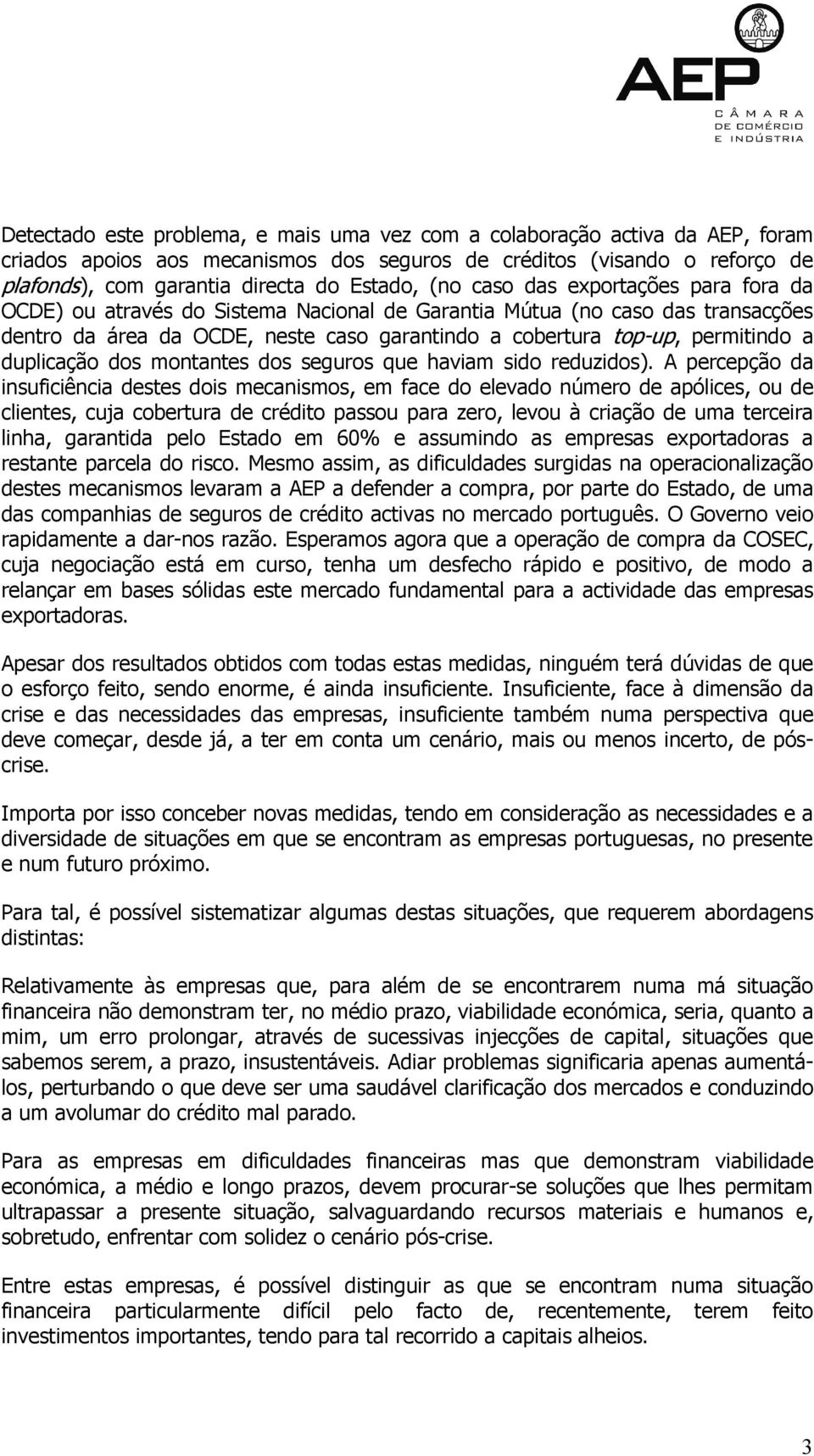 AEP
CÂMARA
DE COMÉRCIO
E INDÚSTRIA

Detectado este problema, e mais uma vez com a colaboração activa da AEP, foram criados apoios aos mecanismos dos seguros de créditos (visando o reforço de plafonds), com garantia directa do Estado, (no caso das exportações para fora da OCDE) ou através do Sistema Nacional de Garantia Mútua (no caso das transacções dentro da área da OCDE, neste caso garantindo a cobertura top-up, permitindo a duplicação dos montantes dos seguros que haviam sido reduzidos). A percepção da insuficiência destes dois mecanismos, em face do elevado número de apólices, ou de clientes, cuja cobertura de crédito passou para zero, levou à criação de uma terceira linha, garantida pelo Estado em 60% e assumindo as empresas exportadoras a restante parcela do risco. Mesmo assim, as dificuldades surgidas na operacionalização destes mecanismos levaram a AEP a defender a compra, por parte do Estado, de uma das companhias de seguros de crédito activas no mercado português. O Governo veio rapidamente a dar-nos razão. Esperamos agora que a operação de compra da COSEC, cuja negociação está em curso, tenha um desfecho rápido e positivo, de modo a relançar em bases sólidas este mercado fundamental para a actividade das empresas exportadoras.

Apesar dos resultados obtidos com todas estas medidas, ninguém terá dúvidas de que o esforço feito, sendo enorme, é ainda insuficiente. Insuficiente, face à dimensão da crise e das necessidades das empresas, insuficiente também numa perspectiva que deve começar, desde já, a ter em conta um cenário, mais ou menos incerto, de pós-crise.

Importa por isso conceber novas medidas, tendo em consideração as necessidades e a diversidade de situações em que se encontram as empresas portuguesas, no presente e num futuro próximo.

Para tal, é possível sistematizar algumas destas situações, que requerem abordagens distintas:

Relativamente às empresas que, para além de se encontrarem numa má situação financeira não demonstram ter, no médio prazo, viabilidade económica, seria, quanto a mim, um erro prolongar, através de sucessivas injecções de capital, situações que sabemos serem, a prazo, insustentáveis. Adiar problemas significaria apenas aumentá-los, perturbando o que deve ser uma saudável clarificação dos mercados e conduzindo a um avolumar do crédito mal parado.

Para as empresas em dificuldades financeiras mas que demonstram viabilidade económica, a médio e longo prazos, devem procurar-se soluções que lhes permitam ultrapassar a presente situação, salvaguardando recursos materiais e humanos e, sobretudo, enfrentar com solidez o cenário pós-crise.

Entre estas empresas, é possível distinguir as que se encontram numa situação financeira particularmente difícil pelo facto de, recentemente, terem feito investimentos importantes, tendo para tal recorrido a capitais alheios.

3